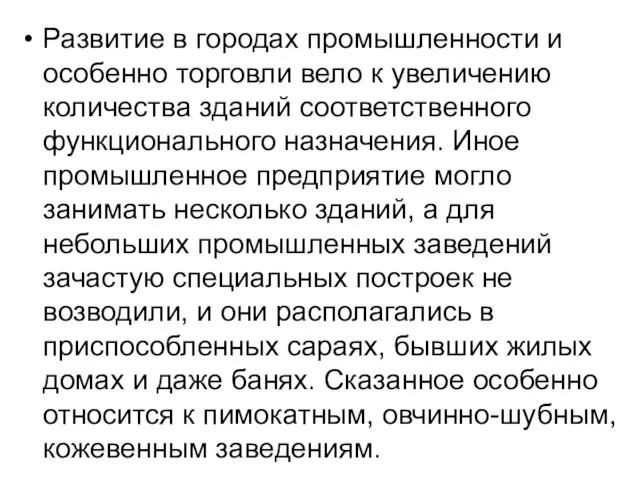 • Развитие в городах промышленности и особенно торговли вело к увеличению количества зданий соответственного функционального назначения. Иное промышленное предприятие могло занимать несколько зданий, а для небольших промышленных заведений зачастую специальных построек не возводили, и они располагались в приспособленных сараях, бывших жилых домах и даже банях. Сказанное особенно относится к пимокатным, овчинно-шубным, кожевенным заведениям.